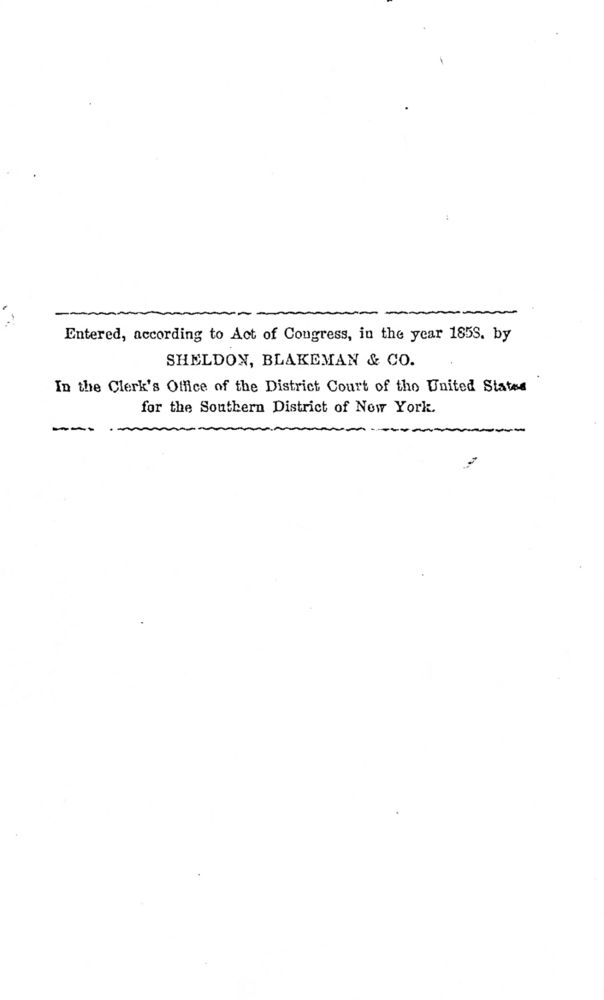 Entered, according to Act of Congress, in the year 1858, by
SHELDON, BLAKEMAN & CO.
In the Clerk's Office of the District Court of the United States
for the Southern District of New York.